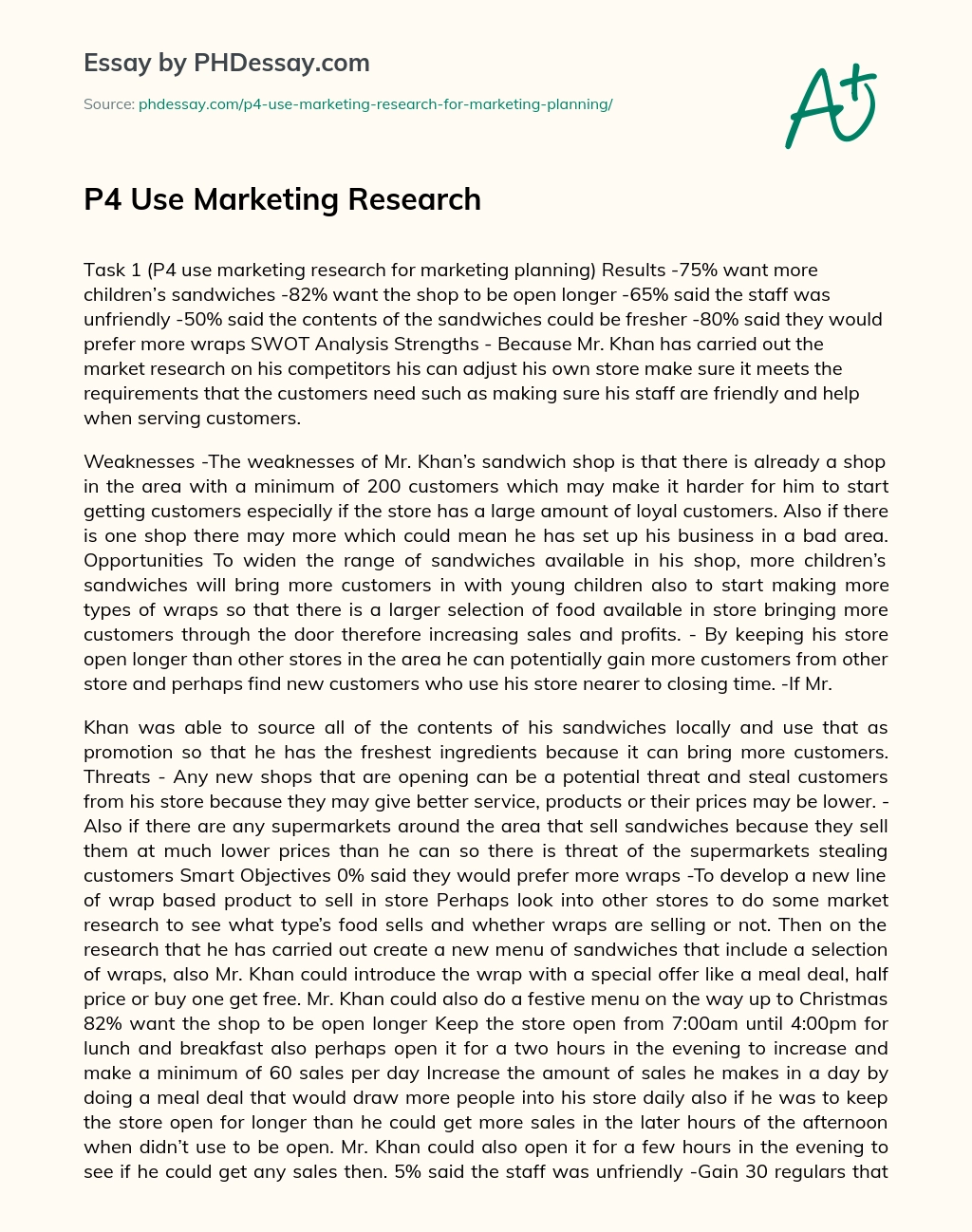 Essay by PHDessay.com

Source: phdessay.com/p4-use-marketing-research-for-marketing-planning/

A+

P4 Use Marketing Research

Task 1 (P4 use marketing research for marketing planning) Results -75% want more children's sandwiches -82% want the shop to be open longer -65% said the staff was unfriendly -50% said the contents of the sandwiches could be fresher -80% said they would prefer more wraps SWOT Analysis Strengths - Because Mr. Khan has carried out the market research on his competitors his can adjust his own store make sure it meets the requirements that the customers need such as making sure his staff are friendly and help when serving customers.

Weaknesses -The weaknesses of Mr. Khan's sandwich shop is that there is already a shop in the area with a minimum of 200 customers which may make it harder for him to start getting customers especially if the store has a large amount of loyal customers. Also if there is one shop there may more which could mean he has set up his business in a bad area. Opportunities To widen the range of sandwiches available in his shop, more children's sandwiches will bring more customers in with young children also to start making more types of wraps so that there is a larger selection of food available in store bringing more customers through the door therefore increasing sales and profits. - By keeping his store open longer than other stores in the area he can potentially gain more customers from other store and perhaps find new customers who use his store nearer to closing time. -If Mr.

Khan was able to source all of the contents of his sandwiches locally and use that as promotion so that he has the freshest ingredients because it can bring more customers. Threats - Any new shops that are opening can be a potential threat and steal customers from his store because they may give better service, products or their prices may be lower. - Also if there are any supermarkets around the area that sell sandwiches because they sell them at much lower prices than he can so there is threat of the supermarkets stealing customers Smart Objectives 0% said they would prefer more wraps -To develop a new line of wrap based product to sell in store Perhaps look into other stores to do some market research to see what type's food sells and whether wraps are selling or not. Then on the research that he has carried out create a new menu of sandwiches that include a selection of wraps, also Mr. Khan could introduce the wrap with a special offer like a meal deal, half price or buy one get free. Mr. Khan could also do a festive menu on the way up to Christmas 82% want the shop to be open longer Keep the store open from 7:00am until 4:00pm for lunch and breakfast also perhaps open it for a two hours in the evening to increase and make a minimum of 60 sales per day Increase the amount of sales he makes in a day by doing a meal deal that would draw more people into his store daily also if he was to keep the store open for longer than he could get more sales in the later hours of the afternoon when didn't use to be open. Mr. Khan could also open it for a few hours in the evening to see if he could get any sales then. 5% said the staff was unfriendly -Gain 30 regulars that